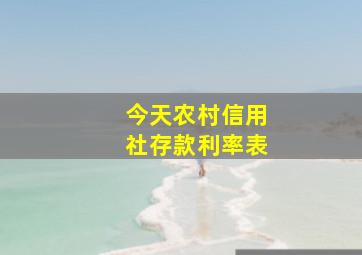 今天农村信用社存款利率表